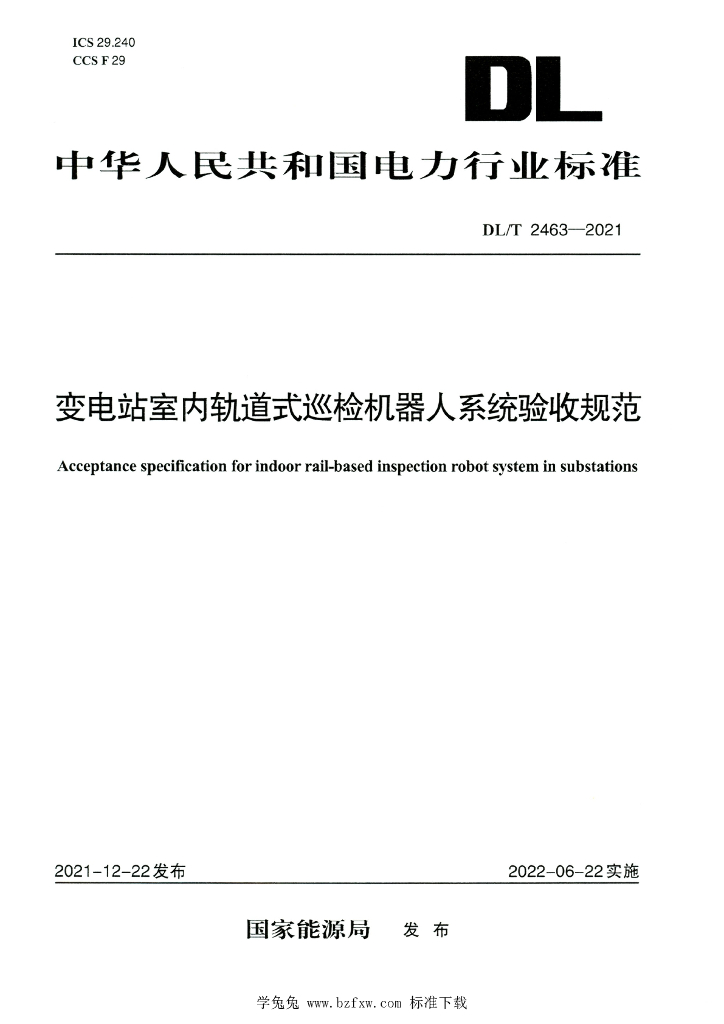 ICS 29.240
CCS F 29

DL

中华人民共和国电力行业标准

DL/T 2463—2021

变电站室内轨道式巡检机器人系统验收规范

Acceptance specification for indoor rail-based inspection robot system in substations

2021-12-22发布

2022-06-22实施

国家能源局 发布

学兔兔 www.bzfxw.com 标准下载